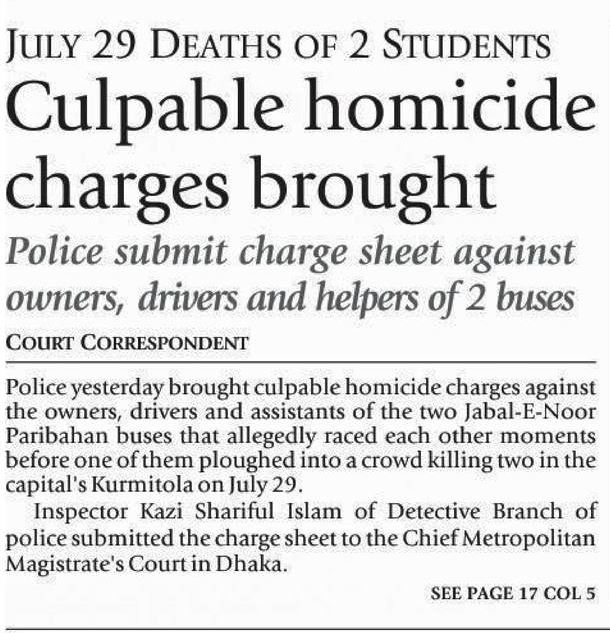 JULY 29 DEATHS OF 2 STUDENTS

Culpable homicide charges brought

Police submit charge sheet against owners, drivers and helpers of 2 buses

COURT CORRESPONDENT

Police yesterday brought culpable homicide charges against the owners, drivers and assistants of the two Jabal-E-Noor Paribahan buses that allegedly raced each other moments before one of them ploughed into a crowd killing two in the capital's Kurmitola on July 29.

Inspector Kazi Shariful Islam of Detective Branch of police submitted the charge sheet to the Chief Metropolitan Magistrate's Court in Dhaka.

SEE PAGE 17 COL 5